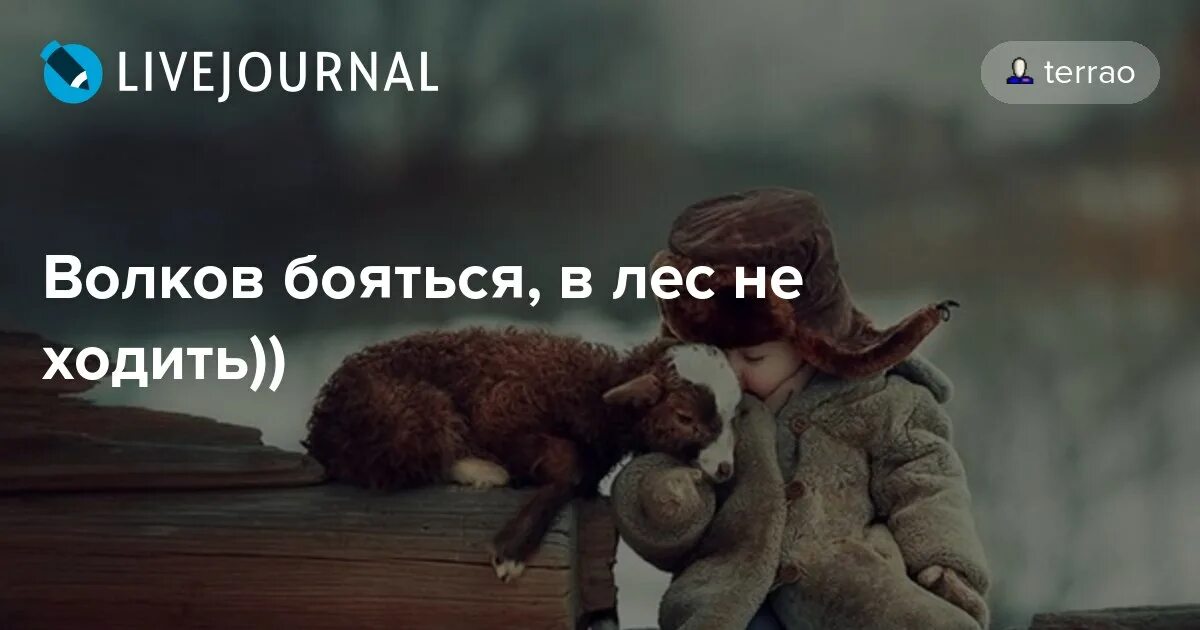 LIVEJOURNAL

terrao

Волков бояться, в лес не ходить))